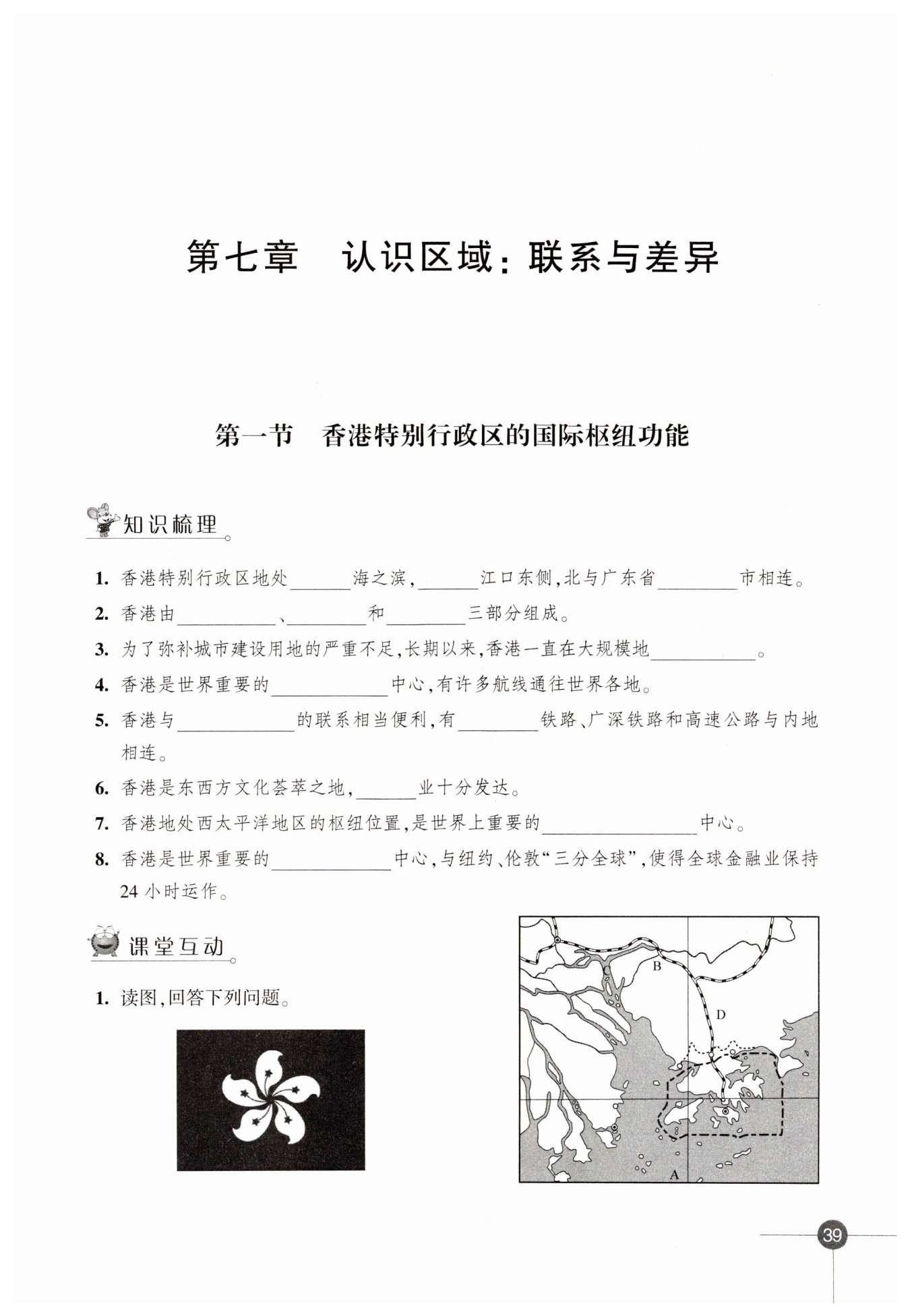 第七章　认识区域：联系与差异

第一节　香港特别行政区的国际枢纽功能

知识梳理

1. 香港特别行政区地处______海之滨，______江口东侧，北与广东省________市相连。

2. 香港由__________、________和________三部分组成。

3. 为了弥补城市建设用地的严重不足，长期以来，香港一直在大规模地__________。

4. 香港是世界重要的____________中心，有许多航线通往世界各地。

5. 香港与____________的联系相当便利，有________铁路、广深铁路和高速公路与内地相连。

6. 香港是东西方文化荟萃之地，______业十分发达。

7. 香港地处西太平洋地区的枢纽位置，是世界上重要的________________中心。

8. 香港是世界重要的____________中心，与纽约、伦敦“三分全球”，使得全球金融业保持24小时运作。

课堂互动

1. 读图，回答下列问题。

B
D
A

39